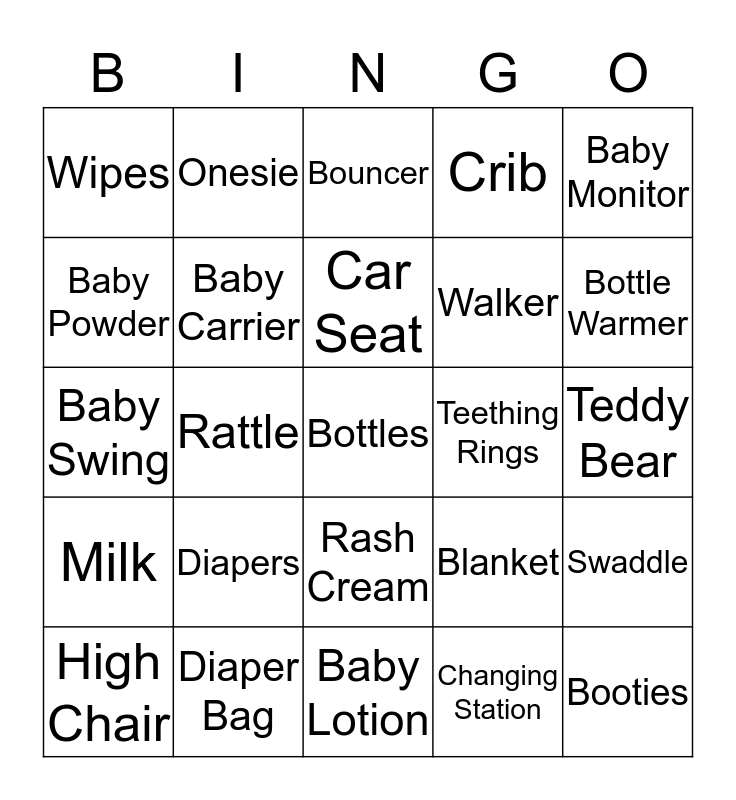 | B | I | N | G | O |
|---|---|---|---|---|
| Wipes | Onesie | Bouncer | Crib | Baby Monitor |
| Baby Powder | Baby Carrier | Car Seat | Walker | Bottle Warmer |
| Baby Swing | Rattle | Bottles | Teething Rings | Teddy Bear |
| Milk | Diapers | Rash Cream | Blanket | Swaddle |
| High Chair | Diaper Bag | Baby Lotion | Changing Station | Booties |